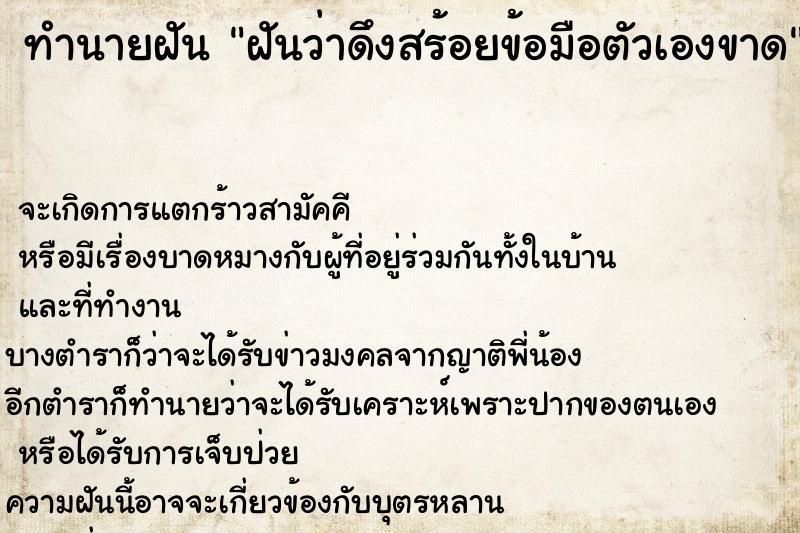 ทำนายฝัน "ฝันว่าดึงสร้อยข้อมือตัวเองขาด"

จะเกิดการแตกร้าวสามัคคี
หรือมีเรื่องบาดหมางกับผู้ที่อยู่ร่วมกันทั้งในบ้าน
และที่ทำงาน
บางตำราก็ว่าจะได้รับข่าวมงคลจากญาติพี่น้อง
อีกตำราก็ทำนายว่าจะได้รับเคราะห์เพราะปากของตนเอง
หรือได้รับการเจ็บป่วย
ความฝันนี้อาจจะเกี่ยวข้องกับบุตรหลาน